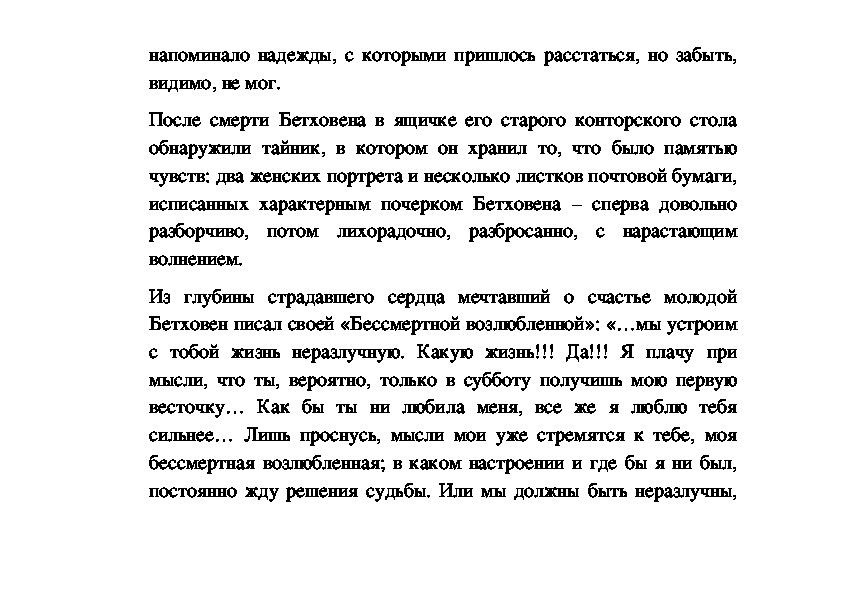 напоминало надежды, с которыми пришлось расстаться, но забыть, видимо, не мог.

После смерти Бетховена в ящичке его старого конторского стола обнаружили тайник, в котором он хранил то, что было памятью чувств: два женских портрета и несколько листков почтовой бумаги, исписанных характерным почерком Бетховена – сперва довольно разборчиво, потом лихорадочно, разбросанно, с нарастающим волнением.

Из глубины страдавшего сердца мечтавший о счастье молодой Бетховен писал своей «Бессмертной возлюбленной»: «…мы устроим с тобой жизнь неразлучную. Какую жизнь!!! Да!!! Я плачу при мысли, что ты, вероятно, только в субботу получишь мою первую весточку… Как бы ты ни любила меня, все же я люблю тебя сильнее… Лишь проснусь, мысли мои уже стремятся к тебе, моя бессмертная возлюбленная; в каком настроении и где бы я ни был, постоянно жду решения судьбы. Или мы должны быть неразлучны,